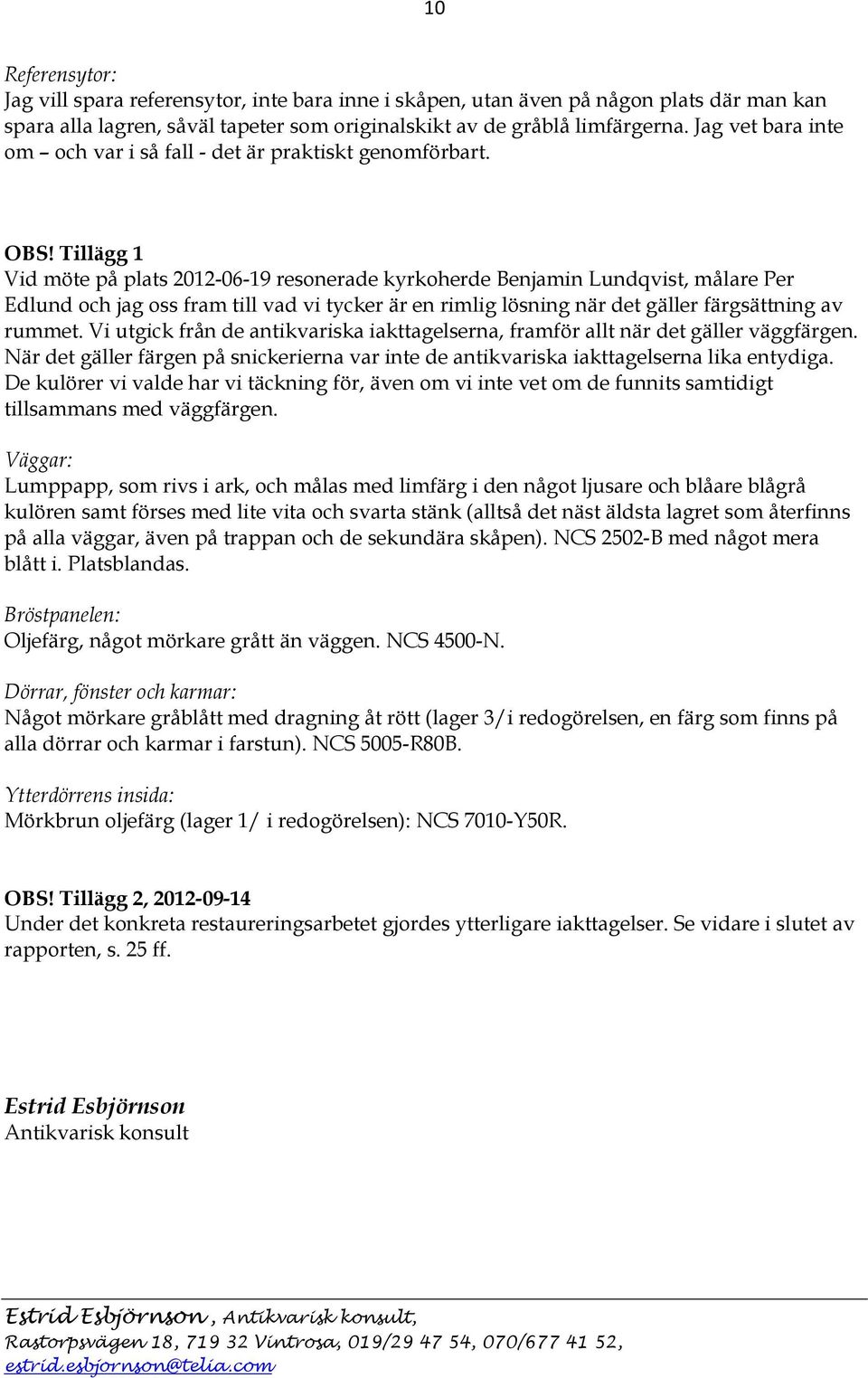 10

Referensytor:
Jag vill spara referensytor, inte bara inne i skåpen, utan även på någon plats där man kan spara alla lagren, såväl tapeter som originalskikt av de gråblå limfärgerna. Jag vet bara inte om – och var i så fall - det är praktiskt genomförbart.

OBS! Tillägg 1
Vid möte på plats 2012-06-19 resonerade kyrkoherde Benjamin Lundqvist, målare Per Edlund och jag oss fram till vad vi tycker är en rimlig lösning när det gäller färgsättning av rummet. Vi utgick från de antikvariska iakttagelserna, framför allt när det gäller väggfärgen. När det gäller färgen på snickerierna var inte de antikvariska iakttagelserna lika entydiga. De kulörer vi valde har vi täckning för, även om vi inte vet om de funnits samtidigt tillsammans med väggfärgen.

Väggar:
Lumppapp, som rivs i ark, och målas med limfärg i den något ljusare och blåare blågrå kulören samt förses med lite vita och svarta stänk (alltså det näst äldsta lagret som återfinns på alla väggar, även på trappan och de sekundära skåpen). NCS 2502-B med något mera blått i. Platsblandas.

Bröstpanelen:
Oljefärg, något mörkare grått än väggen. NCS 4500-N.

Dörrar, fönster och karmar:
Något mörkare gråblått med dragning åt rött (lager 3/i redogörelsen, en färg som finns på alla dörrar och karmar i farstun). NCS 5005-R80B.

Ytterdörrens insida:
Mörkbrun oljefärg (lager 1/ i redogörelsen): NCS 7010-Y50R.

OBS! Tillägg 2, 2012-09-14
Under det konkreta restaureringsarbetet gjordes ytterligare iakttagelser. Se vidare i slutet av rapporten, s. 25 ff.

Estrid Esbjörnson
Antikvarisk konsult

Estrid Esbjörnson, Antikvarisk konsult,
Rastorpsvägen 18, 719 32 Vintrosa, 019/29 47 54, 070/677 41 52,
estrid.esbjornson@telia.com